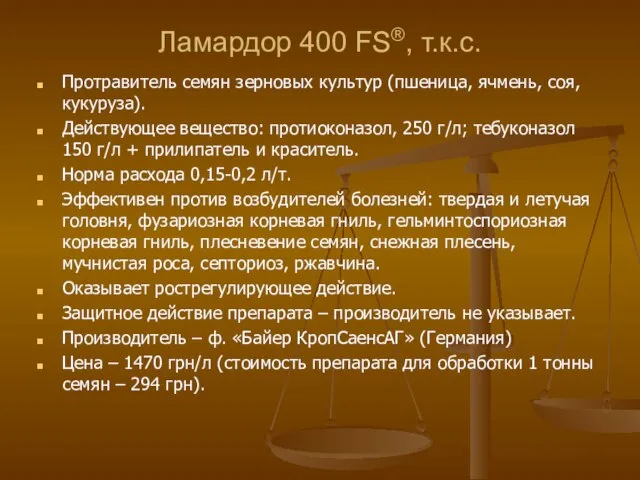 Ламардор 400 FS®, т.к.с.

Протравитель семян зерновых культур (пшеница, ячмень, соя, кукуруза).

Действующее вещество: протиоконазол, 250 г/л; тебуконазол 150 г/л + прилипатель и краситель.

Норма расхода 0,15-0,2 л/т.

Эффективен против возбудителей болезней: твердая и летучая головня, фузариозная корневая гниль, гельминтоспориозная корневая гниль, плесневение семян, снежная плесень, мучнистая роса, септориоз, ржавчина.

Оказывает рострегулирующее действие.

Защитное действие препарата – производитель не указывает.

Производитель – ф. «Байер КропСаенсАГ» (Германия)

Цена – 1470 грн/л (стоимость препарата для обработки 1 тонны семян – 294 грн).